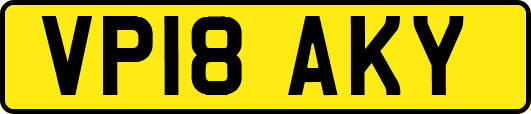 VP18 AKY